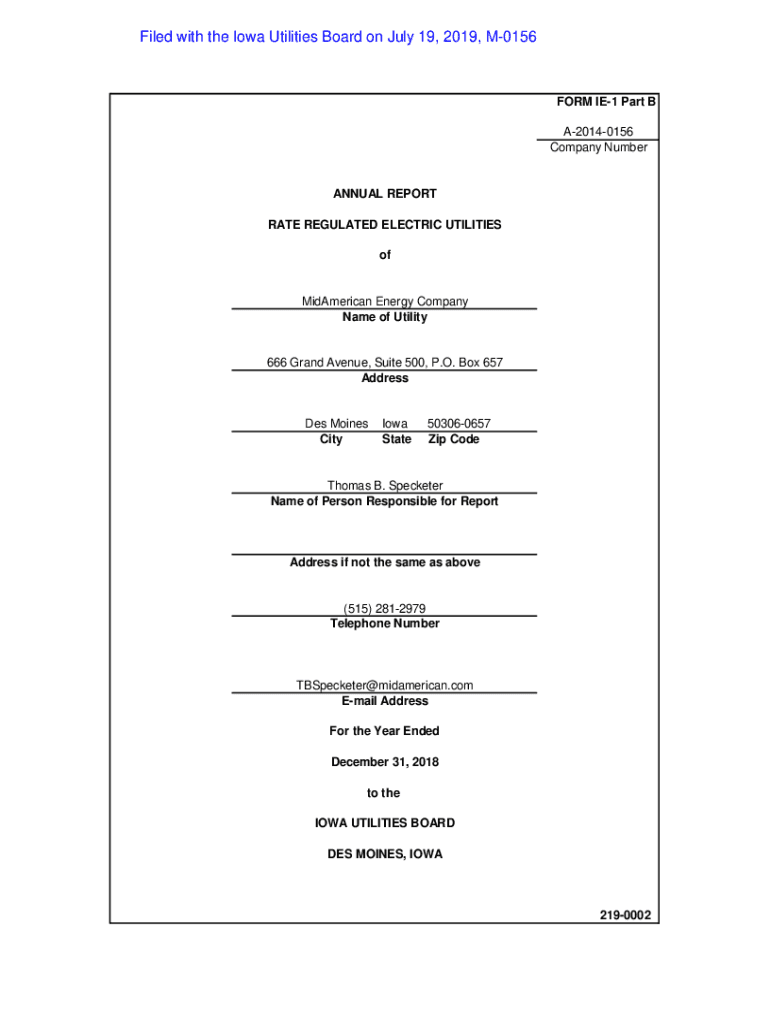 Filed with the Iowa Utilities Board on July 19, 2019, M-0156

FORM IE-1 Part B

A-2014-0156
Company Number

ANNUAL REPORT

RATE REGULATED ELECTRIC UTILITIES

of

MidAmerican Energy Company
Name of Utility

666 Grand Avenue, Suite 500, P.O. Box 657
Address

Des Moines Iowa 50306-0657
City State Zip Code

Thomas B. Specketer
Name of Person Responsible for Report

Address if not the same as above

(515) 281-2979
Telephone Number

TBSpecketer@midamerican.com
E-mail Address

For the Year Ended

December 31, 2018

to the

IOWA UTILITIES BOARD

DES MOINES, IOWA

219-0002